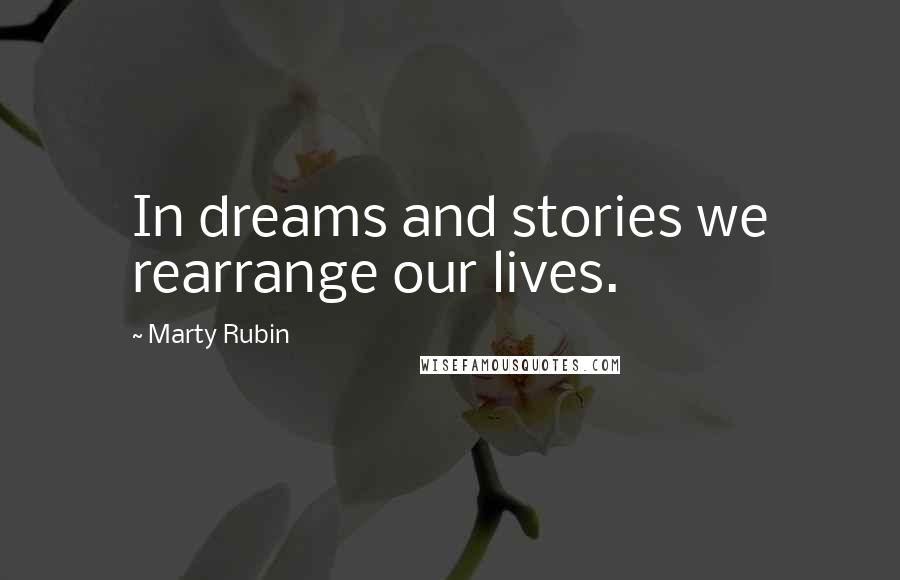 In dreams and stories we rearrange our lives.

~ Marty Rubin

WISEFAMOUSQUOTES.COM